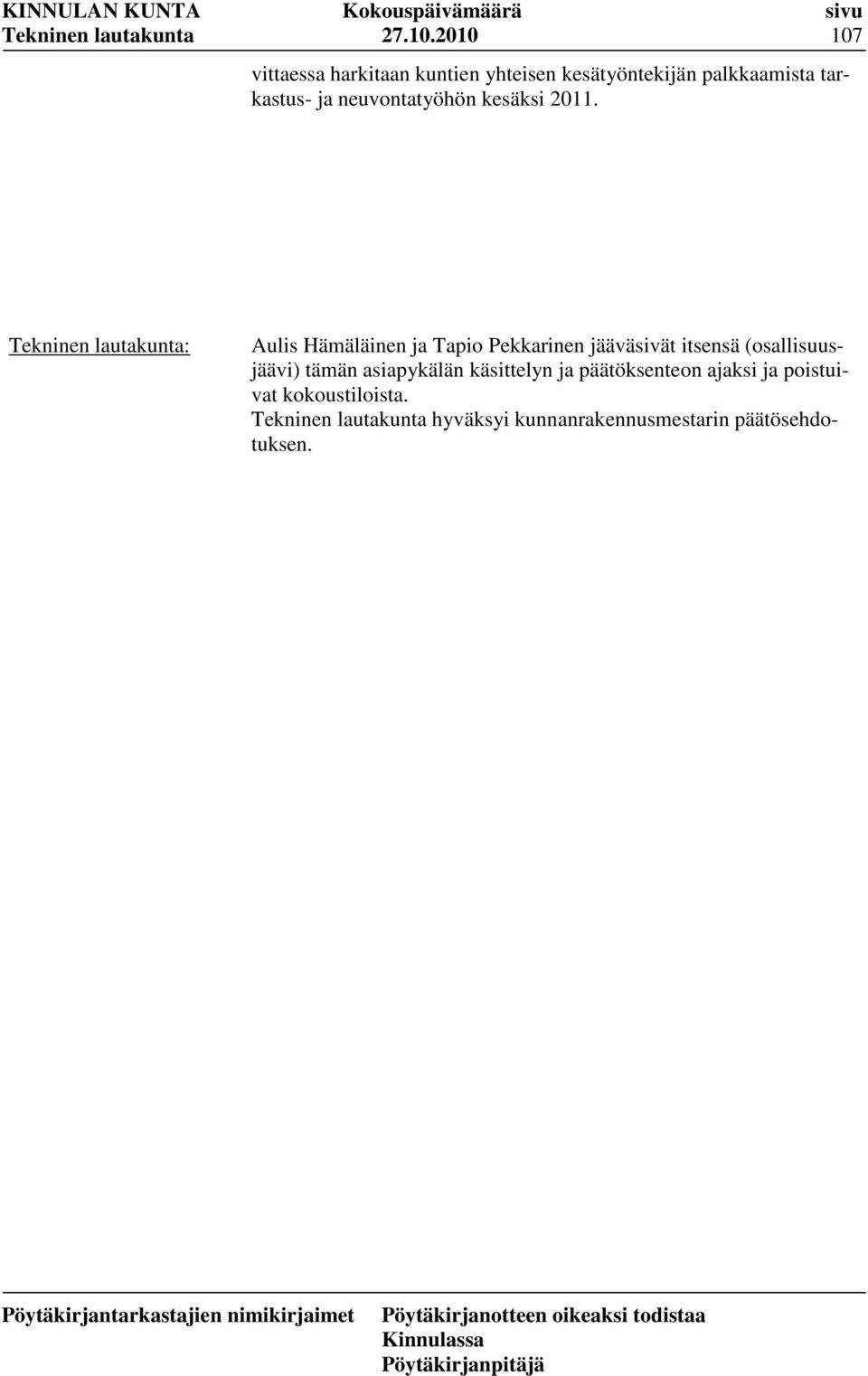 KINNULAN KUNTA Kokouspäivämäärä sivu
Tekninen lautakunta 27.10.2010 107

vittaessa harkitaan kuntien yhteisen kesätyöntekijän palkkaamista tarkastus- ja neuvontatyöhön kesäksi 2011.

Tekninen lautakunta:

Aulis Hämäläinen ja Tapio Pekkarinen jääväsivät itsensä (osallisuusjäävi) tämän asiapykälän käsittelyn ja päätöksenteon ajaksi ja poistuivat kokoustiloista.
Tekninen lautakunta hyväksyi kunnanrakennusmestarin päätösehdotuksen.

Pöytäkirjantarkastajien nimikirjaimet

Pöytäkirjanotteen oikeaksi todistaa
Kinnulassa
Pöytäkirjanpitäjä